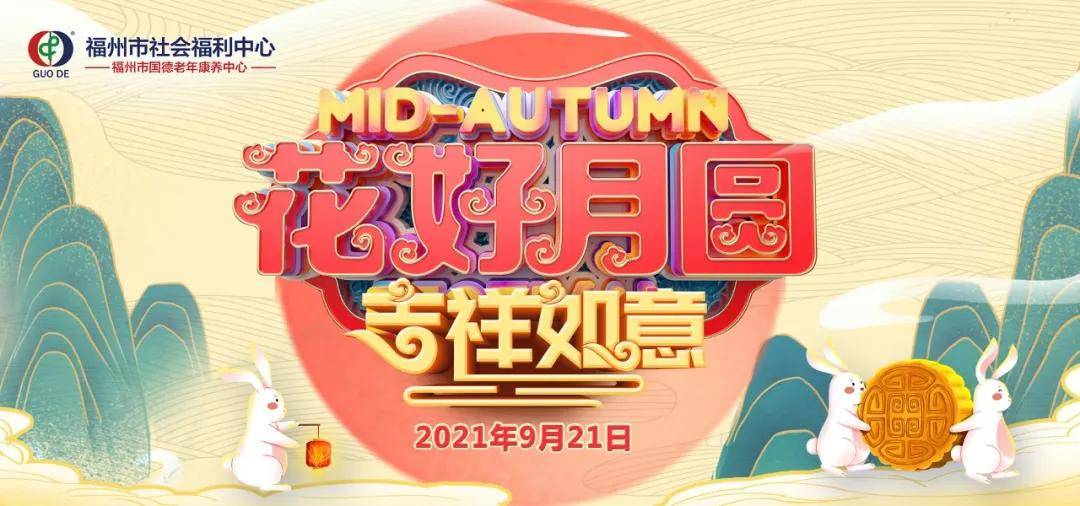 GUO DE
福州市社会福利中心
福州市国德老年康养中心

MID-AUTUMN
花好月圆
吉祥如意

2021年9月21日